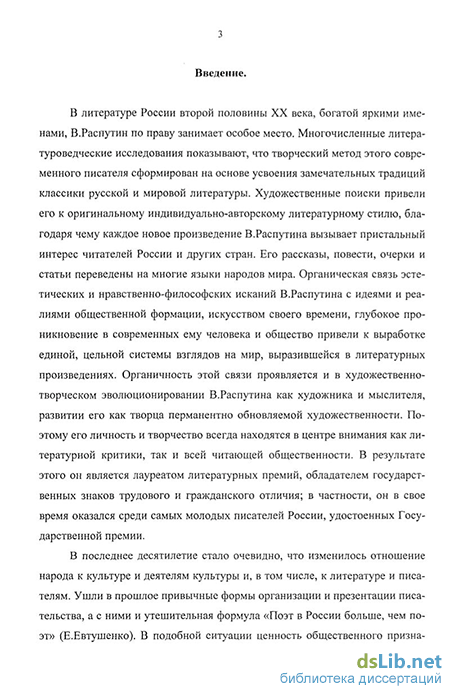 3

Введение.

В литературе России второй половины XX века, богатой яркими именами, В.Распутин по праву занимает особое место. Многочисленные литературоведческие исследования показывают, что творческий метод этого современного писателя сформирован на основе усвоения замечательных традиций классики русской и мировой литературы. Художественные поиски привели его к оригинальному индивидуально-авторскому литературному стилю, благодаря чему каждое новое произведение В.Распутина вызывает пристальный интерес читателей России и других стран. Его рассказы, повести, очерки и статьи переведены на многие языки народов мира. Органическая связь эстетических и нравственно-философских исканий В.Распутина с идеями и реалиями общественной формации, искусством своего времени, глубокое проникновение в современных ему человека и общество привели к выработке единой, цельной системы взглядов на мир, выразившейся в литературных произведениях. Органичность этой связи проявляется и в художественно-творческом эволюционировании В.Распутина как художника и мыслителя, развитии его как творца перманентно обновляемой художественности. Поэтому его личность и творчество всегда находятся в центре внимания как литературной критики, так и всей читающей общественности. В результате этого он является лауреатом литературных премий, обладателем государственных знаков трудового и гражданского отличия; в частности, он в свое время оказался среди самых молодых писателей России, удостоенных Государственной премии.

В последнее десятилетие стало очевидно, что изменилось отношение народа к культуре и деятелям культуры и, в том числе, к литературе и писателям. Ушли в прошлое привычные формы организации и презентации писательства, а с ними и утешительная формула «Поэт в России больше, чем поэт» (Е.Евтушенко). В подобной ситуации ценность общественного призна-

dsLib.net
библиотека диссертаций